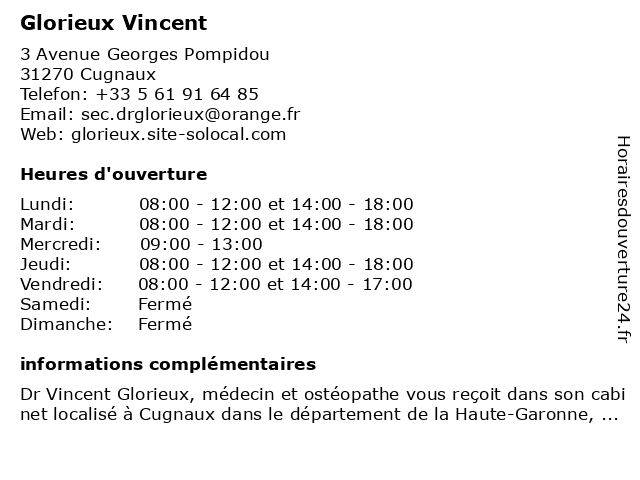 Glorieux Vincent

3 Avenue Georges Pompidou
31270 Cugnaux
Telefon: +33 5 61 91 64 85
Email: sec.drglorieux@orange.fr
Web: glorieux.site-solocal.com

Heures d'ouverture

| | |
|---|---|
| Lundi: | 08:00 - 12:00 et 14:00 - 18:00 |
| Mardi: | 08:00 - 12:00 et 14:00 - 18:00 |
| Mercredi: | 09:00 - 13:00 |
| Jeudi: | 08:00 - 12:00 et 14:00 - 18:00 |
| Vendredi: | 08:00 - 12:00 et 14:00 - 17:00 |
| Samedi: | Fermé |
| Dimanche: | Fermé |

informations complémentaires

Dr Vincent Glorieux, médecin et ostéopathe vous reçoit dans son cabi net localisé à Cugnaux dans le département de la Haute-Garonne, ...

Horairesdouverture24.fr